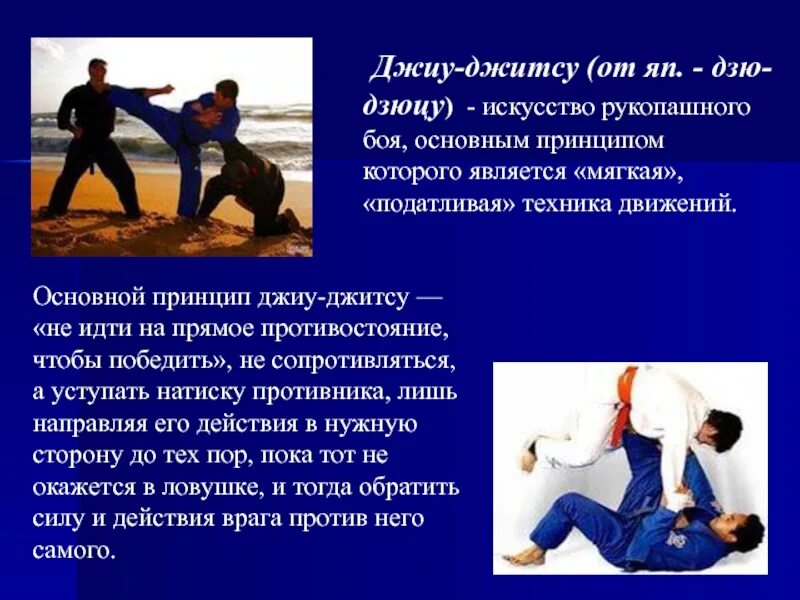 Джиу-джитсу (от яп. - дзю-дзюцу) - искусство рукопашного боя, основным принципом которого является «мягкая», «податливая» техника движений.

Основной принцип джиу-джитсу — «не идти на прямое противостояние, чтобы победить», не сопротивляться, а уступать натиску противника, лишь направляя его действия в нужную сторону до тех пор, пока тот не окажется в ловушке, и тогда обратить силу и действия врага против него самого.